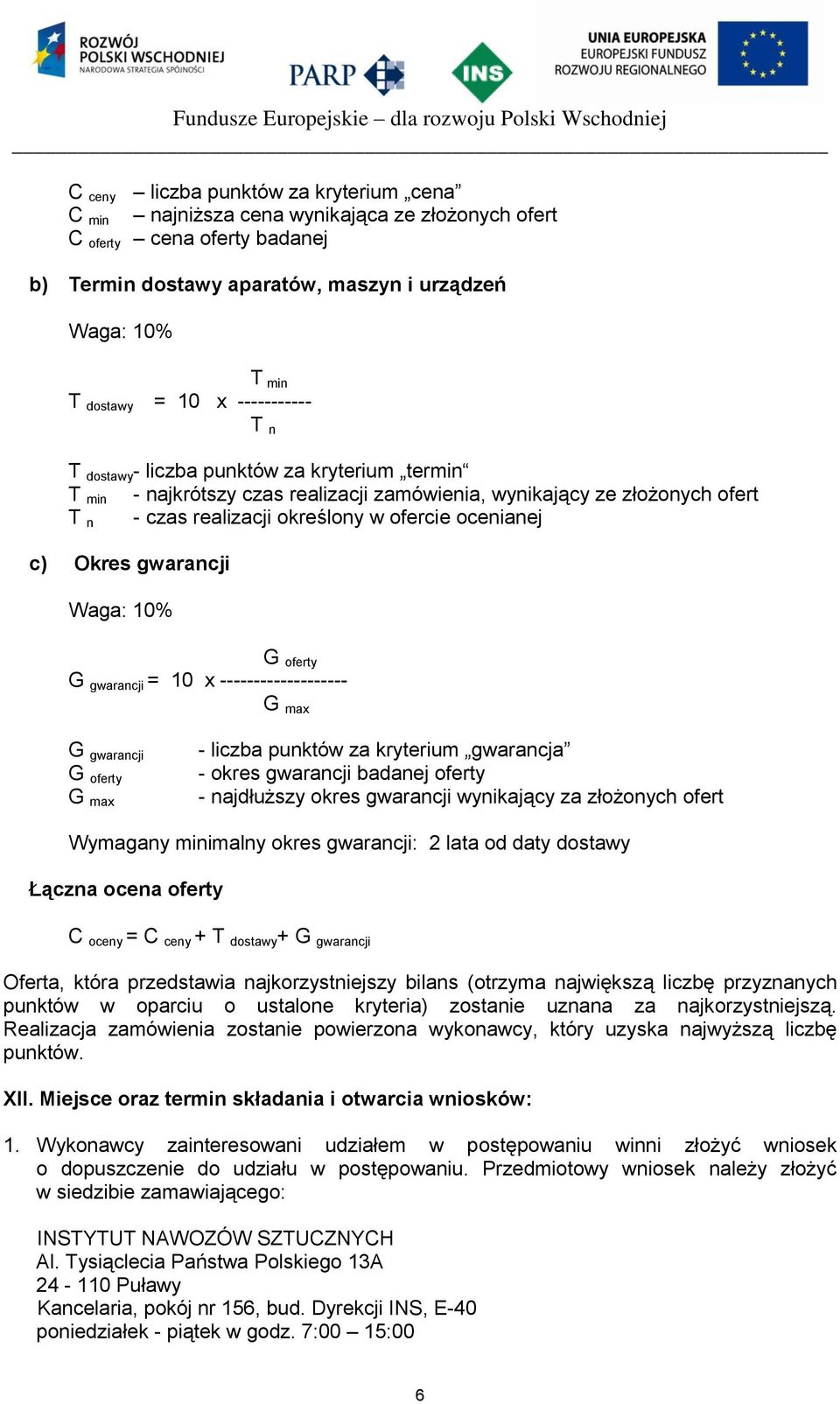 ROZWÓJ POLSKI WSCHODNIEJ NARODOWA STRATEGIA SPÓJNOŚCI

PARP

INS

UNIA EUROPEJSKA EUROPEJSKI FUNDUSZ ROZWOJU REGIONALNEGO

Fundusze Europejskie – dla rozwoju Polski Wschodniej

$C_{ceny}$ – liczba punktów za kryterium „cena”
$C_{min}$ – najniższa cena wynikająca ze złożonych ofert
$C_{oferty}$ – cena oferty badanej

b) Termin dostawy aparatów, maszyn i urządzeń

Waga: 10%

$T_{dostawy} = 10 \times \frac{T_{min}}{T_{n}}$

$T_{dostawy}$- liczba punktów za kryterium „termin“
$T_{min}$ - najkrótszy czas realizacji zamówienia, wynikający ze złożonych ofert
$T_{n}$ - czas realizacji określony w ofercie ocenianej

c) Okres gwarancji

Waga: 10%

$G_{gwarancji} = 10 \times \frac{G_{oferty}}{G_{max}}$

$G_{gwarancji}$ - liczba punktów za kryterium „gwarancja”
$G_{oferty}$ - okres gwarancji badanej oferty
$G_{max}$ - najdłuższy okres gwarancji wynikający za złożonych ofert

Wymagany minimalny okres gwarancji: 2 lata od daty dostawy

Łączna ocena oferty

$C_{oceny} = C_{ceny} + T_{dostawy} + G_{gwarancji}$

Oferta, która przedstawia najkorzystniejszy bilans (otrzyma największą liczbę przyznanych punktów w oparciu o ustalone kryteria) zostanie uznana za najkorzystniejszą. Realizacja zamówienia zostanie powierzona wykonawcy, który uzyska najwyższą liczbę punktów.

XII. Miejsce oraz termin składania i otwarcia wniosków:

1. Wykonawcy zainteresowani udziałem w postępowaniu winni złożyć wniosek o dopuszczenie do udziału w postępowaniu. Przedmiotowy wniosek należy złożyć w siedzibie zamawiającego:

INSTYTUT NAWOZÓW SZTUCZNYCH
Al. Tysiąclecia Państwa Polskiego 13A
24 - 110 Puławy
Kancelaria, pokój nr 156, bud. Dyrekcji INS, E-40
poniedziałek - piątek w godz. 7:00 – 15:00

6